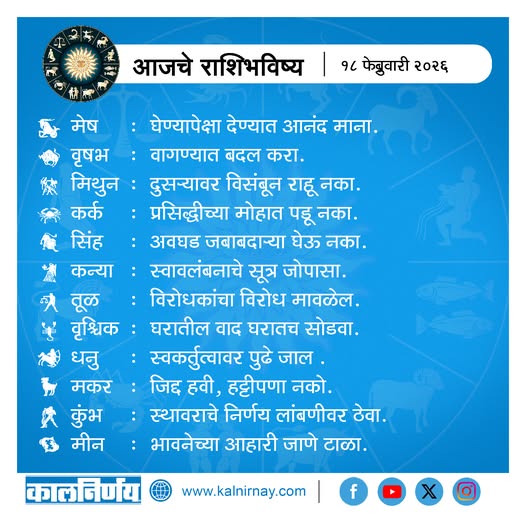 आजचे राशिभविष्य | १८ फेब्रुवारी २०२६

मेष : घेण्यापेक्षा देण्यात आनंद माना.
वृषभ : वागण्यात बदल करा.
मिथुन : दुसऱ्यावर विसंबून राहू नका.
कर्क : प्रसिद्धीच्या मोहात पडू नका.
सिंह : अवघड जबाबदाऱ्या घेऊ नका.
कन्या : स्वावलंबनाचे सूत्र जोपासा.
तूळ : विरोधकांचा विरोध मावळेल.
वृश्चिक : घरातील वाद घरातच सोडवा.
धनु : स्वकर्तुत्वावर पुढे जाल .
मकर : जिद्द हवी, हट्टीपणा नको.
कुंभ : स्थावराचे निर्णय लांबणीवर ठेवा.
मीन : भावनेच्या आहारी जाणे टाळा.

कालनिर्णय www.kalnirnay.com